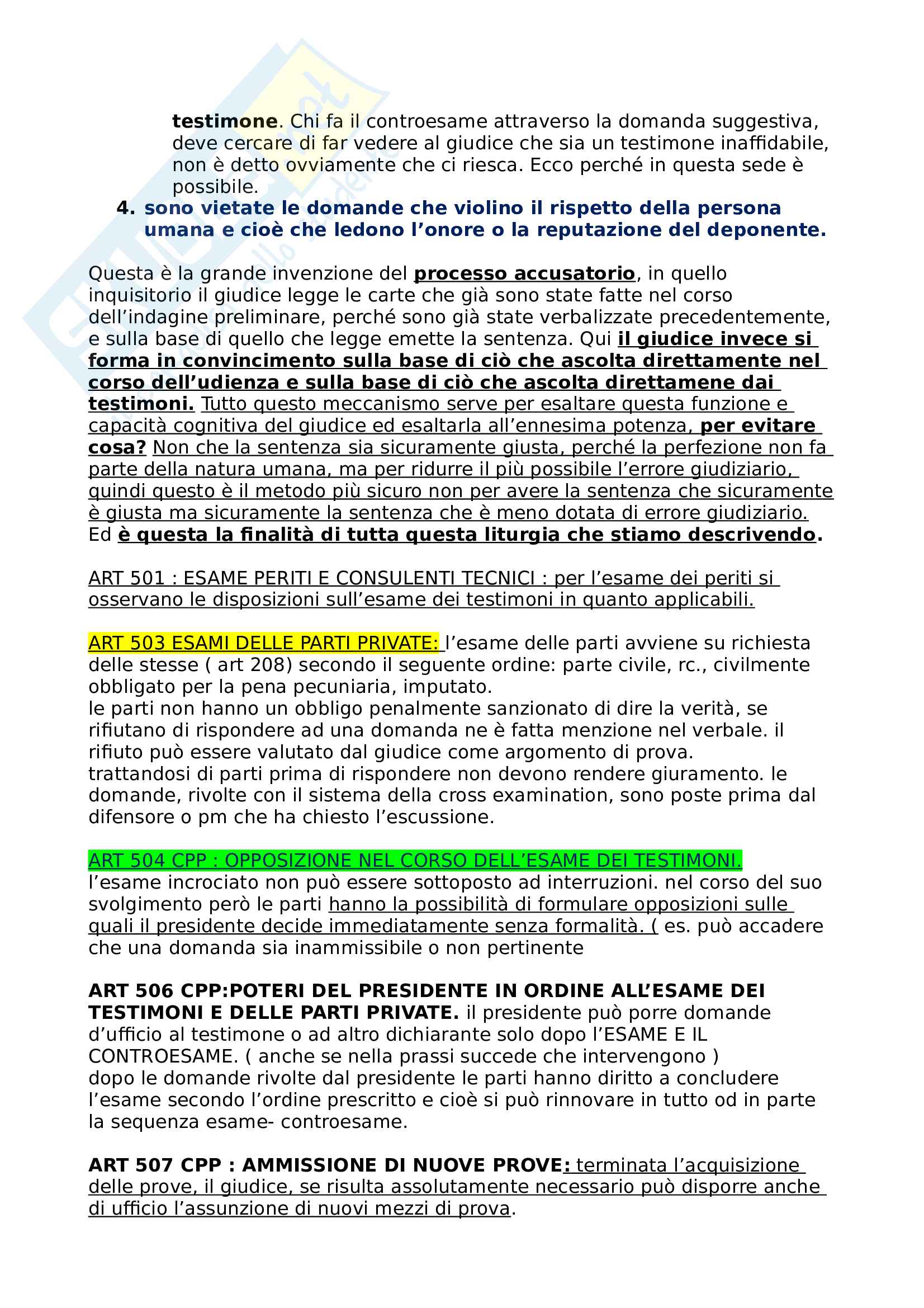 testimone. Chi fa il controesame attraverso la domanda suggestiva, deve cercare di far vedere al giudice che sia un testimone inaffidabile, non è detto ovviamente che ci riesca. Ecco perché in questa sede è possibile.

4. sono vietate le domande che violino il rispetto della persona umana e cioè che ledono l'onore o la reputazione del deponente.

Questa è la grande invenzione del processo accusatorio, in quello inquisitorio il giudice legge le carte che già sono state fatte nel corso dell'indagine preliminare, perché sono già state verbalizzate precedentemente, e sulla base di quello che legge emette la sentenza. Qui il giudice invece si forma in convincimento sulla base di ciò che ascolta direttamente nel corso dell'udienza e sulla base di ciò che ascolta direttamene dai testimoni. Tutto questo meccanismo serve per esaltare questa funzione e capacità cognitiva del giudice ed esaltarla all'ennesima potenza, per evitare cosa? Non che la sentenza sia sicuramente giusta, perché la perfezione non fa parte della natura umana, ma per ridurre il più possibile l'errore giudiziario, quindi questo è il metodo più sicuro non per avere la sentenza che sicuramente è giusta ma sicuramente la sentenza che è meno dotata di errore giudiziario. Ed è questa la finalità di tutta questa liturgia che stiamo descrivendo.

ART 501 : ESAME PERITI E CONSULENTI TECNICI : per l'esame dei periti si osservano le disposizioni sull'esame dei testimoni in quanto applicabili.

ART 503 ESAMI DELLE PARTI PRIVATE: l'esame delle parti avviene su richiesta delle stesse ( art 208) secondo il seguente ordine: parte civile, rc., civilmente obbligato per la pena pecuniaria, imputato.
le parti non hanno un obbligo penalmente sanzionato di dire la verità, se rifiutano di rispondere ad una domanda ne è fatta menzione nel verbale. il rifiuto può essere valutato dal giudice come argomento di prova.
trattandosi di parti prima di rispondere non devono rendere giuramento. le domande, rivolte con il sistema della cross examination, sono poste prima dal difensore o pm che ha chiesto l'escussione.

ART 504 CPP : OPPOSIZIONE NEL CORSO DELL'ESAME DEI TESTIMONI.
l'esame incrociato non può essere sottoposto ad interruzioni. nel corso del suo svolgimento però le parti hanno la possibilità di formulare opposizioni sulle quali il presidente decide immediatamente senza formalità. ( es. può accadere che una domanda sia inammissibile o non pertinente

ART 506 CPP:POTERI DEL PRESIDENTE IN ORDINE ALL'ESAME DEI TESTIMONI E DELLE PARTI PRIVATE. il presidente può porre domande d'ufficio al testimone o ad altro dichiarante solo dopo l'ESAME E IL CONTROESAME. ( anche se nella prassi succede che intervengono )
dopo le domande rivolte dal presidente le parti hanno diritto a concludere l'esame secondo l'ordine prescritto e cioè si può rinnovare in tutto od in parte la sequenza esame- controesame.

ART 507 CPP : AMMISSIONE DI NUOVE PROVE: terminata l'acquisizione delle prove, il giudice, se risulta assolutamente necessario può disporre anche di ufficio l'assunzione di nuovi mezzi di prova.